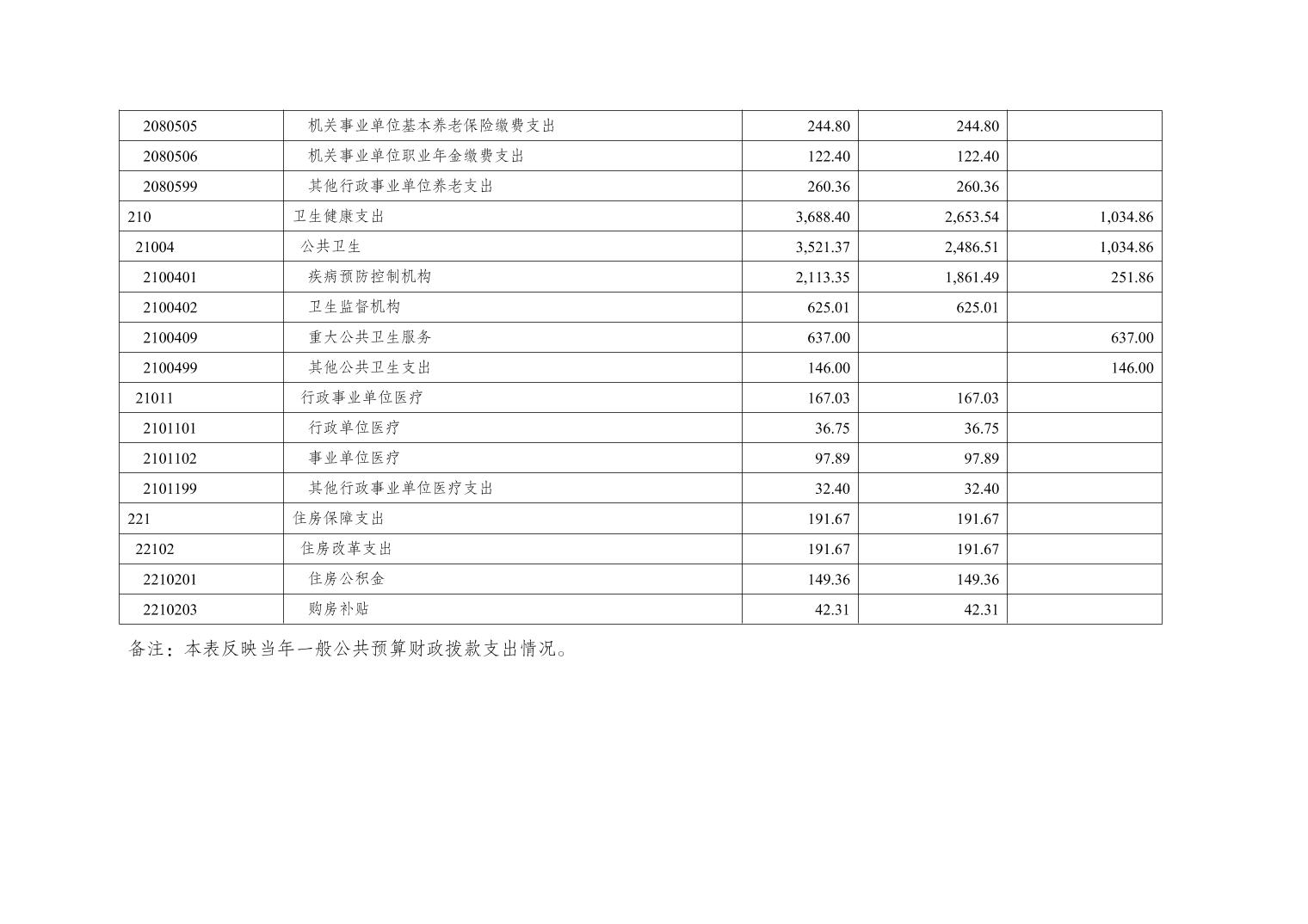 | 2080505 | 机关事业单位基本养老保险缴费支出 | 244.80 | 244.80 |  |
|---|---|---|---|---|
| 2080506 | 机关事业单位职业年金缴费支出 | 122.40 | 122.40 |  |
| 2080599 | 其他行政事业单位养老支出 | 260.36 | 260.36 |  |
| 210 | 卫生健康支出 | 3,688.40 | 2,653.54 | 1,034.86 |
| 21004 | 公共卫生 | 3,521.37 | 2,486.51 | 1,034.86 |
| 2100401 | 疾病预防控制机构 | 2,113.35 | 1,861.49 | 251.86 |
| 2100402 | 卫生监督机构 | 625.01 | 625.01 |  |
| 2100409 | 重大公共卫生服务 | 637.00 |  | 637.00 |
| 2100499 | 其他公共卫生支出 | 146.00 |  | 146.00 |
| 21011 | 行政事业单位医疗 | 167.03 | 167.03 |  |
| 2101101 | 行政单位医疗 | 36.75 | 36.75 |  |
| 2101102 | 事业单位医疗 | 97.89 | 97.89 |  |
| 2101199 | 其他行政事业单位医疗支出 | 32.40 | 32.40 |  |
| 221 | 住房保障支出 | 191.67 | 191.67 |  |
| 22102 | 住房改革支出 | 191.67 | 191.67 |  |
| 2210201 | 住房公积金 | 149.36 | 149.36 |  |
| 2210203 | 购房补贴 | 42.31 | 42.31 |  |

备注：本表反映当年一般公共预算财政拨款支出情况。